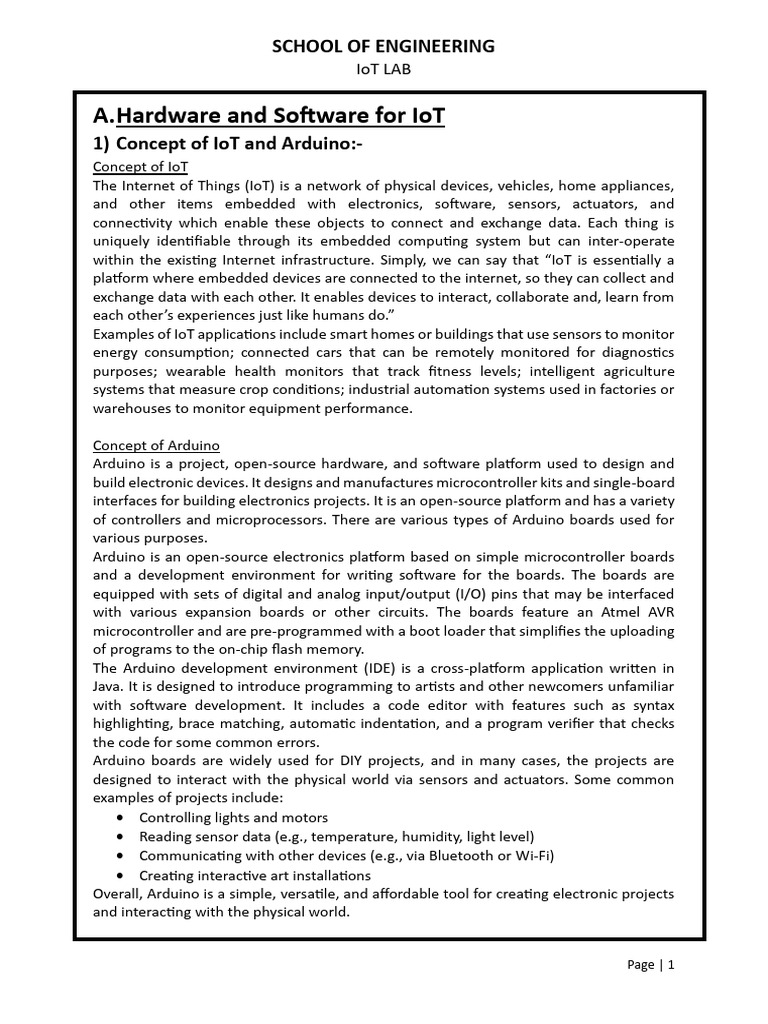 SCHOOL OF ENGINEERING
IoT LAB

A.Hardware and Software for IoT

1) Concept of IoT and Arduino:-

Concept of IoT
The Internet of Things (IoT) is a network of physical devices, vehicles, home appliances, and other items embedded with electronics, software, sensors, actuators, and connectivity which enable these objects to connect and exchange data. Each thing is uniquely identifiable through its embedded computing system but can inter-operate within the existing Internet infrastructure. Simply, we can say that "IoT is essentially a platform where embedded devices are connected to the internet, so they can collect and exchange data with each other. It enables devices to interact, collaborate and, learn from each other's experiences just like humans do."
Examples of IoT applications include smart homes or buildings that use sensors to monitor energy consumption; connected cars that can be remotely monitored for diagnostics purposes; wearable health monitors that track fitness levels; intelligent agriculture systems that measure crop conditions; industrial automation systems used in factories or warehouses to monitor equipment performance.

Concept of Arduino
Arduino is a project, open-source hardware, and software platform used to design and build electronic devices. It designs and manufactures microcontroller kits and single-board interfaces for building electronics projects. It is an open-source platform and has a variety of controllers and microprocessors. There are various types of Arduino boards used for various purposes.
Arduino is an open-source electronics platform based on simple microcontroller boards and a development environment for writing software for the boards. The boards are equipped with sets of digital and analog input/output (I/O) pins that may be interfaced with various expansion boards or other circuits. The boards feature an Atmel AVR microcontroller and are pre-programmed with a boot loader that simplifies the uploading of programs to the on-chip flash memory.
The Arduino development environment (IDE) is a cross-platform application written in Java. It is designed to introduce programming to artists and other newcomers unfamiliar with software development. It includes a code editor with features such as syntax highlighting, brace matching, automatic indentation, and a program verifier that checks the code for some common errors.
Arduino boards are widely used for DIY projects, and in many cases, the projects are designed to interact with the physical world via sensors and actuators. Some common examples of projects include:
• Controlling lights and motors
• Reading sensor data (e.g., temperature, humidity, light level)
• Communicating with other devices (e.g., via Bluetooth or Wi-Fi)
• Creating interactive art installations
Overall, Arduino is a simple, versatile, and affordable tool for creating electronic projects and interacting with the physical world.

Page | 1